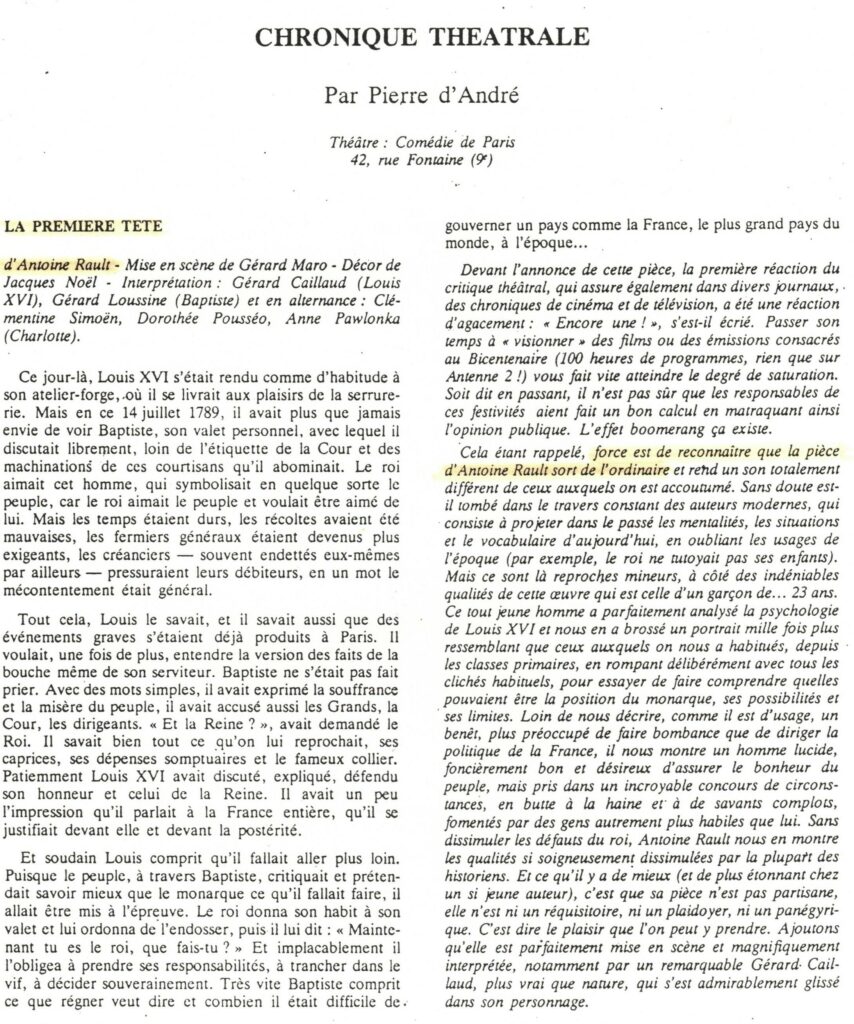 CHRONIQUE THEATRALE

Par Pierre d'André

Théâtre : Comédie de Paris
42, rue Fontaine (9e)

LA PREMIERE TETE

d'Antoine Rault - Mise en scène de Gérard Maro - Décor de Jacques Noël - Interprétation : Gérard Caillaud (Louis XVI), Gérard Loussine (Baptiste) et en alternance : Clémentine Simoën, Dorothée Pousséo, Anne Pawlonka (Charlotte).

Ce jour-là, Louis XVI s'était rendu comme d'habitude à son atelier-forge, où il se livrait aux plaisirs de la serrurerie. Mais en ce 14 juillet 1789, il avait plus que jamais envie de voir Baptiste, son valet personnel, avec lequel il discutait librement, loin de l'étiquette de la Cour et des machinations de ces courtisans qu'il abominait. Le roi aimait cet homme, qui symbolisait en quelque sorte le peuple, car le roi aimait le peuple et voulait être aimé de lui. Mais les temps étaient durs, les récoltes avaient été mauvaises, les fermiers généraux étaient devenus plus exigeants, les créanciers — souvent endettés eux-mêmes par ailleurs — pressuraient leurs débiteurs, en un mot le mécontentement était général.

Tout cela, Louis le savait, et il savait aussi que des événements graves s'étaient déjà produits à Paris. Il voulait, une fois de plus, entendre la version des faits de la bouche même de son serviteur. Baptiste ne s'était pas fait prier. Avec des mots simples, il avait exprimé la souffrance et la misère du peuple, il avait accusé aussi les Grands, la Cour, les dirigeants. « Et la Reine ? », avait demandé le Roi. Il savait bien tout ce qu'on lui reprochait, ses caprices, ses dépenses somptuaires et le fameux collier. Patiemment Louis XVI avait discuté, expliqué, défendu son honneur et celui de la Reine. Il avait un peu l'impression qu'il parlait à la France entière, qu'il se justifiait devant elle et devant la postérité.

Et soudain Louis comprit qu'il fallait aller plus loin. Puisque le peuple, à travers Baptiste, critiquait et prétendait savoir mieux que le monarque ce qu'il fallait faire, il allait être mis à l'épreuve. Le roi donna son habit à son valet et lui ordonna de l'endosser, puis il lui dit : « Maintenant tu es le roi, que fais-tu ? » Et implacablement il l'obligea à prendre ses responsabilités, à trancher dans le vif, à décider souverainement. Très vite Baptiste comprit ce que régner veut dire et combien il était difficile de gouverner un pays comme la France, le plus grand pays du monde, à l'époque...

Devant l'annonce de cette pièce, la première réaction du critique théâtral, qui assure également dans divers journaux, des chroniques de cinéma et de télévision, a été une réaction d'agacement : « Encore une ! », s'est-il écrié. Passer son temps à « visionner » des films ou des émissions consacrés au Bicentenaire (100 heures de programmes, rien que sur Antenne 2 !) vous fait vite atteindre le degré de saturation. Soit dit en passant, il n'est pas sûr que les responsables de ces festivités aient fait un bon calcul en matraquant ainsi l'opinion publique. L'effet boomerang ça existe.

Cela étant rappelé, force est de reconnaître que la pièce d'Antoine Rault sort de l'ordinaire et rend un son totalement différent de ceux auxquels on est accoutumé. Sans doute est-il tombé dans le travers constant des auteurs modernes, qui consiste à projeter dans le passé les mentalités, les situations et le vocabulaire d'aujourd'hui, en oubliant les usages de l'époque (par exemple, le roi ne tutoyait pas ses enfants). Mais ce sont là reproches mineurs, à côté des indéniables qualités de cette œuvre qui est celle d'un garçon de... 23 ans. Ce tout jeune homme a parfaitement analysé la psychologie de Louis XVI et nous en a brossé un portrait mille fois plus ressemblant que ceux auxquels on nous a habitués, depuis les classes primaires, en rompant délibérément avec tous les clichés habituels, pour essayer de faire comprendre quelles pouvaient être la position du monarque, ses possibilités et ses limites. Loin de nous décrire, comme il est d'usage, un benêt, plus préoccupé de faire bombance que de diriger la politique de la France, il nous montre un homme lucide, foncièrement bon et désireux d'assurer le bonheur du peuple, mais pris dans un incroyable concours de circonstances, en butte à la haine et à de savants complots, fomentés par des gens autrement plus habiles que lui. Sans dissimuler les défauts du roi, Antoine Rault nous en montre les qualités si soigneusement dissimulées par la plupart des historiens. Et ce qu'il y a de mieux (et de plus étonnant chez un si jeune auteur), c'est que sa pièce n'est pas partisane, elle n'est ni un réquisitoire, ni un plaidoyer, ni un panégyrique. C'est dire le plaisir que l'on peut y prendre. Ajoutons qu'elle est parfaitement mise en scène et magnifiquement interprétée, notamment par un remarquable Gérard Caillaud, plus vrai que nature, qui s'est admirablement glissé dans son personnage.